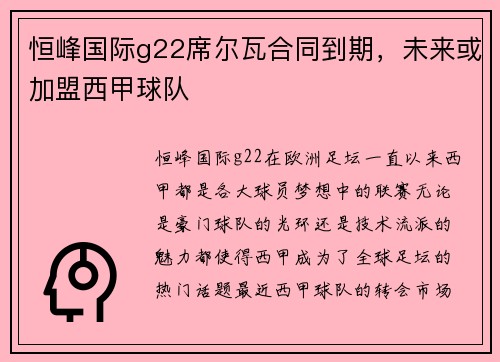 恒峰国际g22席尔瓦合同到期，未来或加盟西甲球队

恒峰国际g22在欧洲足坛一直以来西甲都是各大球员梦想中的联赛无论是豪门球队的光环还是技术流派的魅力都使得西甲成为了全球足坛的热门话题最近西甲球队的转会市场